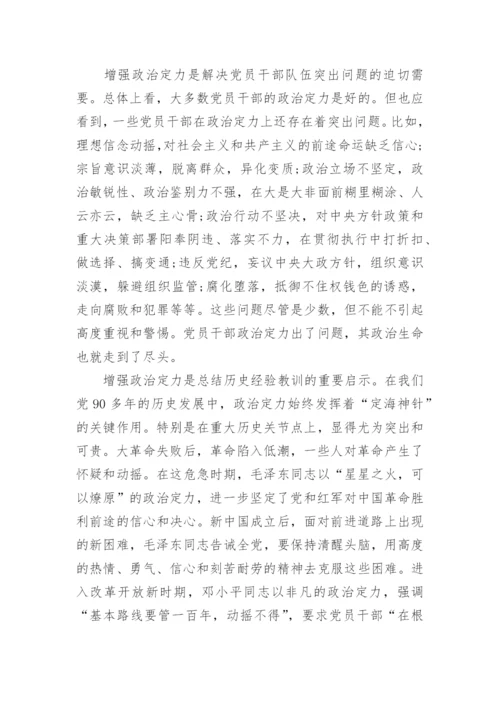 增强政治定力是解决党员干部队伍突出问题的迫切需要。总体上看，大多数党员干部的政治定力是好的。但也应看到，一些党员干部在政治定力上还存在着突出问题。比如，理想信念动摇，对社会主义和共产主义的前途命运缺乏信心;宗旨意识淡薄，脱离群众，异化变质;政治立场不坚定，政治敏锐性、政治鉴别力不强，在大是大非面前糊里糊涂、人云亦云，缺乏主心骨;政治行动不坚决，对中央方针政策和重大决策部署阳奉阴违、落实不力，在贯彻执行中打折扣、做选择、搞变通;违反党纪，妄议中央大政方针，组织意识淡漠，躲避组织监管;腐化堕落，抵御不住权钱色的诱惑，走向腐败和犯罪等等。这些问题尽管是少数，但不能不引起高度重视和警惕。党员干部政治定力出了问题，其政治生命也就走到了尽头。

增强政治定力是总结历史经验教训的重要启示。在我们党90多年的历史发展中，政治定力始终发挥着“定海神针”的关键作用。特别是在重大历史关节点上，显得尤为突出和可贵。大革命失败后，革命陷入低潮，一些人对革命产生了怀疑和动摇。在这危急时期，毛泽东同志以“星星之火，可以燎原”的政治定力，进一步坚定了党和红军对中国革命胜利前途的信心和决心。新中国成立后，面对前进道路上出现的新困难，毛泽东同志告诫全党，要保持清醒头脑，用高度的热情、勇气、信心和刻苦耐劳的精神去克服这些困难。进入改革开放新时期，邓小平同志以非凡的政治定力，强调“基本路线要管一百年，动摇不得”，要求党员干部“在根